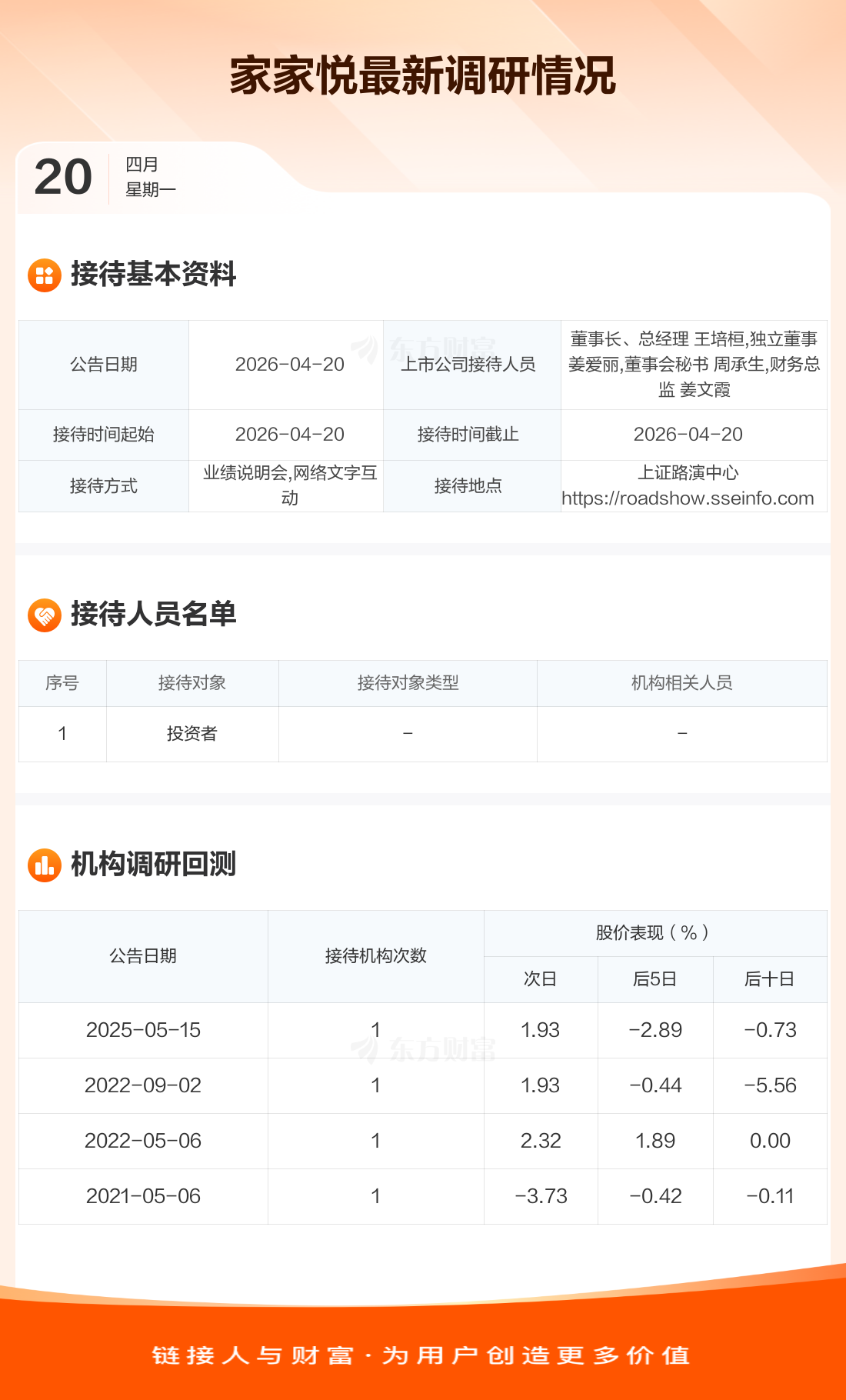 家家悦最新调研情况

20
四月
星期一

接待基本资料

| 公告日期 | 2026-04-20 | 上市公司接待人员 | 董事长、总经理 王培桓,独立董事 姜爱丽,董事会秘书 周承生,财务总监 姜文霞 |
|---|---|---|---|
| 接待时间起始 | 2026-04-20 | 接待时间截止 | 2026-04-20 |
| 接待方式 | 业绩说明会,网络文字互动 | 接待地点 | 上证路演中心 https://roadshow.sseinfo.com |

接待人员名单

| 序号 | 接待对象 | 接待对象类型 | 机构相关人员 |
|---|---|---|---|
| 1 | 投资者 | - | - |

机构调研回测

| 公告日期 | 接待机构次数 | 股价表现(%) | | |
|---|---|---|---|---|
| | | 次日 | 后5日 | 后十日 |
| 2025-05-15 | 1 | 1.93 | -2.89 | -0.73 |
| 2022-09-02 | 1 | 1.93 | -0.44 | -5.56 |
| 2022-05-06 | 1 | 2.32 | 1.89 | 0.00 |
| 2021-05-06 | 1 | -3.73 | -0.42 | -0.11 |

链接人与财富·为用户创造更多价值

东方财富